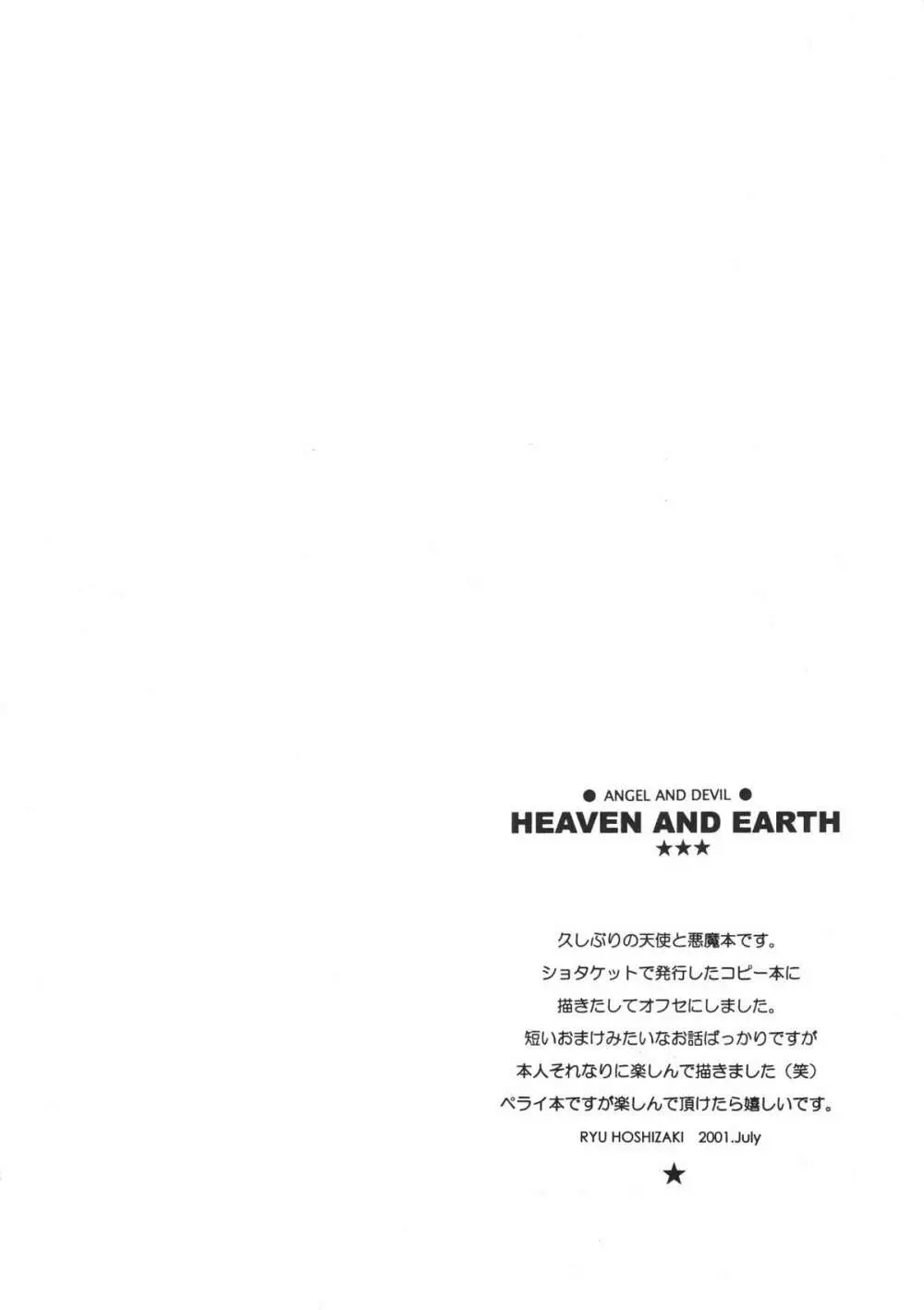 ● ANGEL AND DEVIL ●
HEAVEN AND EARTH
★★★

久しぶりの天使と悪魔本です。
ショタケットで発行したコピー本に
描きたしてオフセにしました。
短いおまけみたいなお話ばっかりですが
本人それなりに楽しんで描きました（笑）
ペライ本ですが楽しんで頂けたら嬉しいです。

RYU HOSHIZAKI 2001.July

★